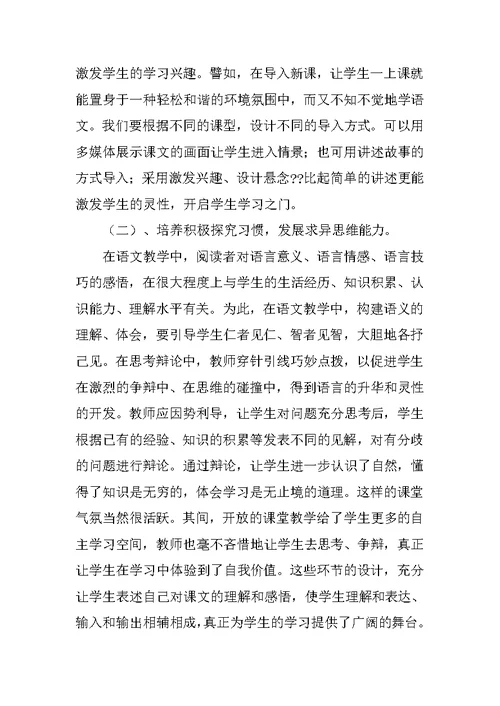 激发学生的学习兴趣。譬如，在导入新课，让学生一上课就能置身于一种轻松和谐的环境氛围中，而又不知不觉地学语文。我们要根据不同的课型，设计不同的导入方式。可以用多媒体展示课文的画面让学生进入情景；也可用讲述故事的方式导入；采用激发兴趣、设计悬念??比起简单的讲述更能激发学生的灵性，开启学生学习之门。

（二）、培养积极探究习惯，发展求异思维能力。

在语文教学中，阅读者对语言意义、语言情感、语言技巧的感悟，在很大程度上与学生的生活经历、知识积累、认识能力、理解水平有关。为此，在语文教学中，构建语义的理解、体会，要引导学生仁者见仁、智者见智，大胆地各抒己见。在思考辩论中，教师穿针引线巧妙点拨，以促进学生在激烈的争辩中、在思维的碰撞中，得到语言的升华和灵性的开发。教师应因势利导，让学生对问题充分思考后，学生根据已有的经验、知识的积累等发表不同的见解，对有分歧的问题进行辩论。通过辩论，让学生进一步认识了自然，懂得了知识是无穷的，体会学习是无止境的道理。这样的课堂气氛当然很活跃。其间，开放的课堂教学给了学生更多的自主学习空间，教师也毫不吝惜地让学生去思考、争辩，真正让学生在学习中体验到了自我价值。这些环节的设计，充分让学生表述自己对课文的理解和感悟，使学生理解和表达、输入和输出相辅相成，真正为学生的学习提供了广阔的舞台。